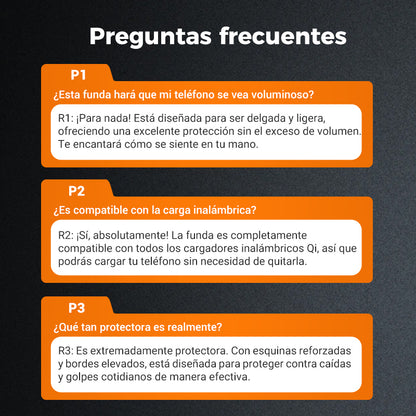 Preguntas frecuentes

P1

¿Esta funda hará que mi teléfono se vea voluminoso?

R1: ¡Para nada! Está diseñada para ser delgada y ligera, ofreciendo una excelente protección sin el exceso de volumen. Te encantará cómo se siente en tu mano.

P2

¿Es compatible con la carga inalámbrica?

R2: ¡Sí, absolutamente! La funda es completamente compatible con todos los cargadores inalámbricos Qi, así que podrás cargar tu teléfono sin necesidad de quitarla.

P3

¿Qué tan protectora es realmente?

R3: Es extremadamente protectora. Con esquinas reforzadas y bordes elevados, está diseñada para proteger contra caídas y golpes cotidianos de manera efectiva.